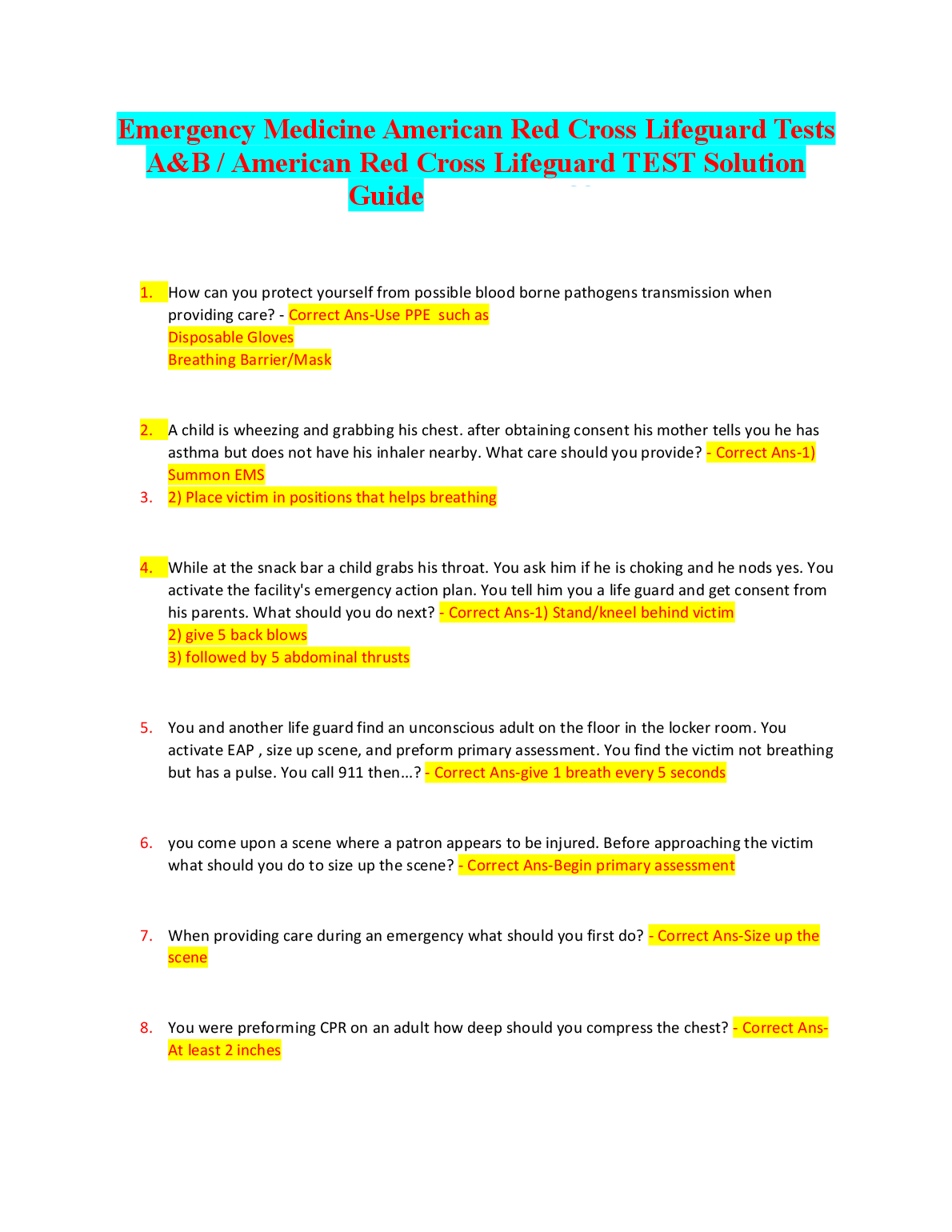 Emergency Medicine American Red Cross Lifeguard Tests A&B / American Red Cross Lifeguard TEST Solution Guide

1. How can you protect yourself from possible blood borne pathogens transmission when providing care? - Correct Ans-Use PPE such as
Disposable Gloves
Breathing Barrier/Mask

2. A child is wheezing and grabbing his chest. after obtaining consent his mother tells you he has asthma but does not have his inhaler nearby. What care should you provide? - Correct Ans-1) Summon EMS

3. 2) Place victim in positions that helps breathing

4. While at the snack bar a child grabs his throat. You ask him if he is choking and he nods yes. You activate the facility's emergency action plan. You tell him you a life guard and get consent from his parents. What should you do next? - Correct Ans-1) Stand/kneel behind victim
2) give 5 back blows
3) followed by 5 abdominal thrusts

5. You and another life guard find an unconscious adult on the floor in the locker room. You activate EAP , size up scene, and preform primary assessment. You find the victim not breathing but has a pulse. You call 911 then...? - Correct Ans-give 1 breath every 5 seconds

6. you come upon a scene where a patron appears to be injured. Before approaching the victim what should you do to size up the scene? - Correct Ans-Begin primary assessment

7. When providing care during an emergency what should you first do? - Correct Ans-Size up the scene

8. You were preforming CPR on an adult how deep should you compress the chest? - Correct Ans-At least 2 inches